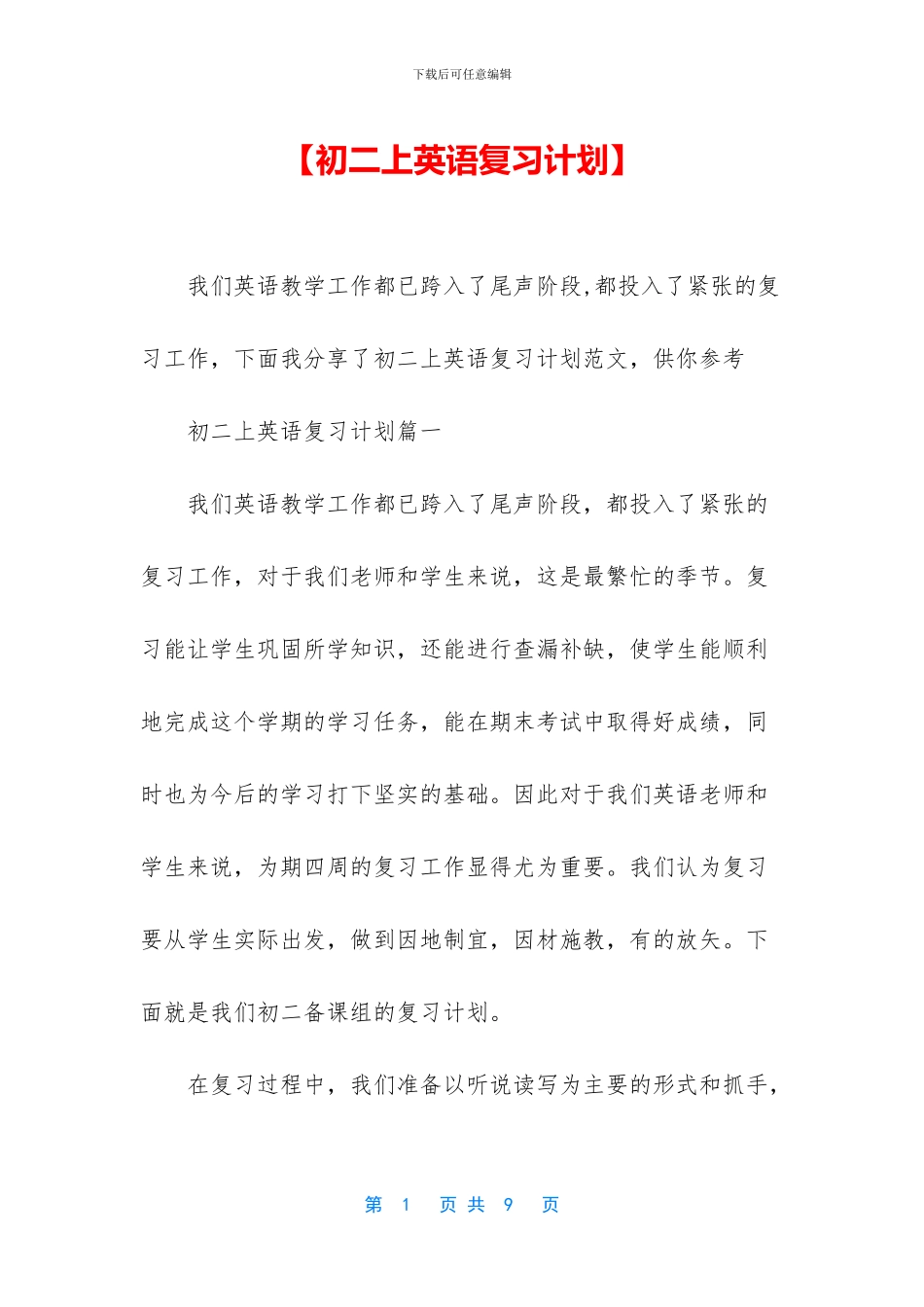 下载后可任意编辑

【初二上英语复习计划】

我们英语教学工作都已跨入了尾声阶段,都投入了紧张的复习工作，下面我分享了初二上英语复习计划范文，供你参考

初二上英语复习计划篇一

我们英语教学工作都已跨入了尾声阶段，都投入了紧张的复习工作，对于我们老师和学生来说，这是最繁忙的季节。复习能让学生巩固所学知识，还能进行查漏补缺，使学生能顺利地完成这个学期的学习任务，能在期末考试中取得好成绩，同时也为今后的学习打下坚实的基础。因此对于我们英语老师和学生来说，为期四周的复习工作显得尤为重要。我们认为复习要从学生实际出发，做到因地制宜，因材施教，有的放矢。下面就是我们初二备课组的复习计划。

在复习过程中，我们准备以听说读写为主要的形式和抓手，

第 1 页 共 9 页